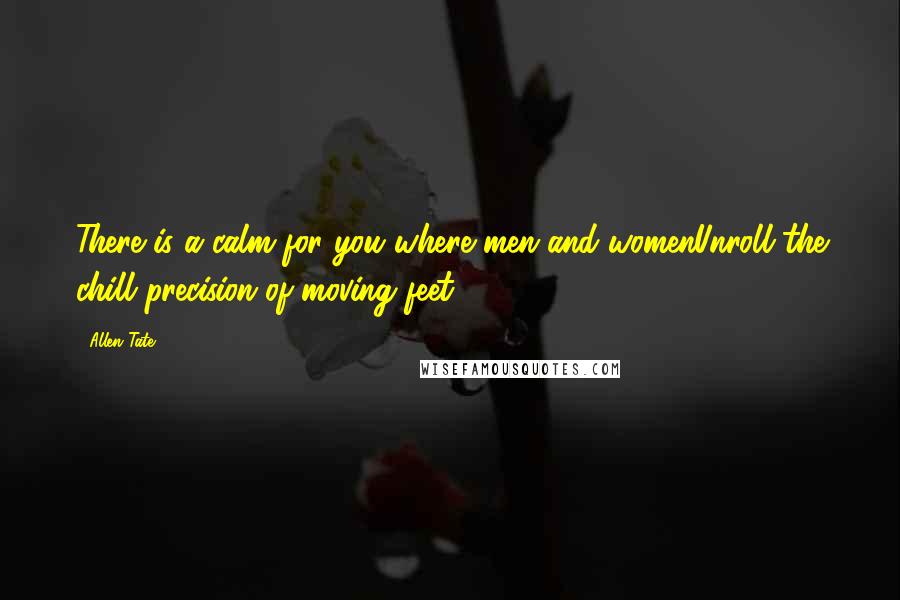 There is a calm for you where men and womenUnroll the chill precision of moving feet.

Allen Tate

WISEFAMOUSQUOTES.COM